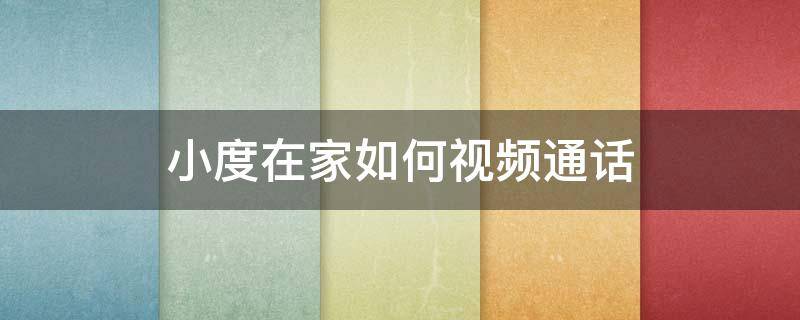 小度在家如何视频通话